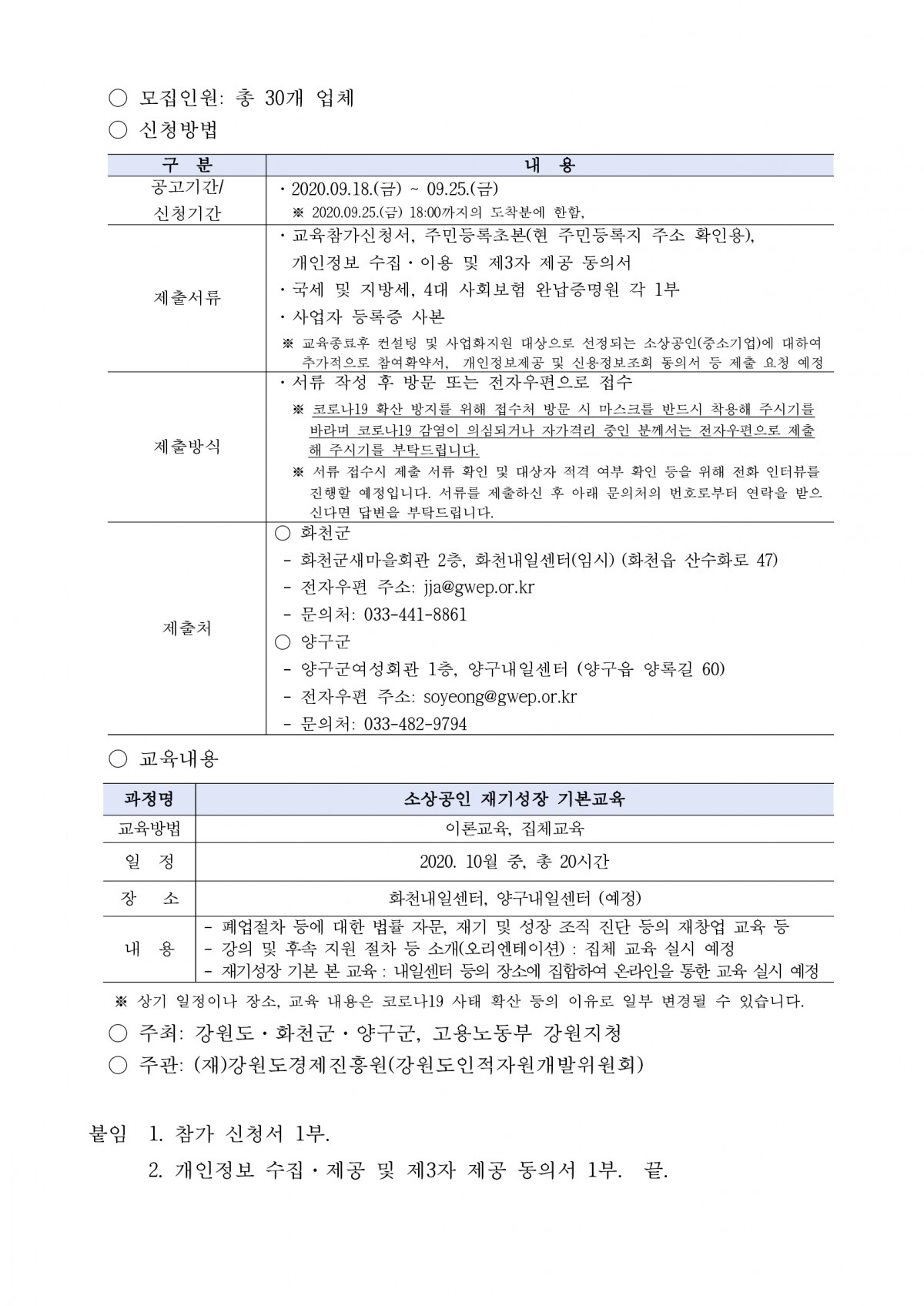 ○ 모집인원: 총 30개 업체
○ 신청방법

| 구 분 | 내 용 |
|---|---|
| 공고기간/ 신청기간 | · 2020.09.18.(금) ~ 09.25.(금) ※ 2020.09.25.(금) 18:00까지의 도착분에 한함, |
| 제출서류 | · 교육참가신청서, 주민등록초본(현 주민등록지 주소 확인용), 개인정보 수집·이용 및 제3자 제공 동의서 · 국세 및 지방세, 4대 사회보험 완납증명원 각 1부 · 사업자 등록증 사본 ※ 교육종료후 컨설팅 및 사업화지원 대상으로 선정되는 소상공인(중소기업)에 대하여 추가적으로 참여확약서, 개인정보제공 및 신용정보조회 동의서 등 제출 요청 예정 |
| 제출방식 | · 서류 작성 후 방문 또는 전자우편으로 접수 ※ 코로나19 확산 방지를 위해 접수처 방문 시 마스크를 반드시 착용해 주시기를 바라며 코로나19 감염이 의심되거나 자가격리 중인 분께서는 전자우편으로 제출해 주시기를 부탁드립니다. ※ 서류 접수시 제출 서류 확인 및 대상자 적격 여부 확인 등을 위해 전화 인터뷰를 진행할 예정입니다. 서류를 제출하신 후 아래 문의처의 번호로부터 연락을 받으신다면 답변을 부탁드립니다. |
| 제출처 | ○ 화천군 - 화천군새마을회관 2층, 화천내일센터(임시) (화천읍 산수화로 47) - 전자우편 주소: jja@gwep.or.kr - 문의처: 033-441-8861 ○ 양구군 - 양구군여성회관 1층, 양구내일센터 (양구읍 양록길 60) - 전자우편 주소: soyeong@gwep.or.kr - 문의처: 033-482-9794 |

○ 교육내용

| 과정명 | 소상공인 재기성장 기본교육 |
|---|---|
| 교육방법 | 이론교육, 집체교육 |
| 일 정 | 2020. 10월 중, 총 20시간 |
| 장 소 | 화천내일센터, 양구내일센터 (예정) |
| 내 용 | - 폐업절차 등에 대한 법률 자문, 재기 및 성장 조직 진단 등의 재창업 교육 등 - 강의 및 후속 지원 절차 등 소개(오리엔테이션) : 집체 교육 실시 예정 - 재기성장 기본 본 교육 : 내일센터 등의 장소에 집합하여 온라인을 통한 교육 실시 예정 |

※ 상기 일정이나 장소, 교육 내용은 코로나19 사태 확산 등의 이유로 일부 변경될 수 있습니다.
○ 주최: 강원도·화천군·양구군, 고용노동부 강원지청
○ 주관: (재)강원도경제진흥원(강원도인적자원개발위원회)

붙임 1. 참가 신청서 1부.
2. 개인정보 수집·제공 및 제3자 제공 동의서 1부. 끝.